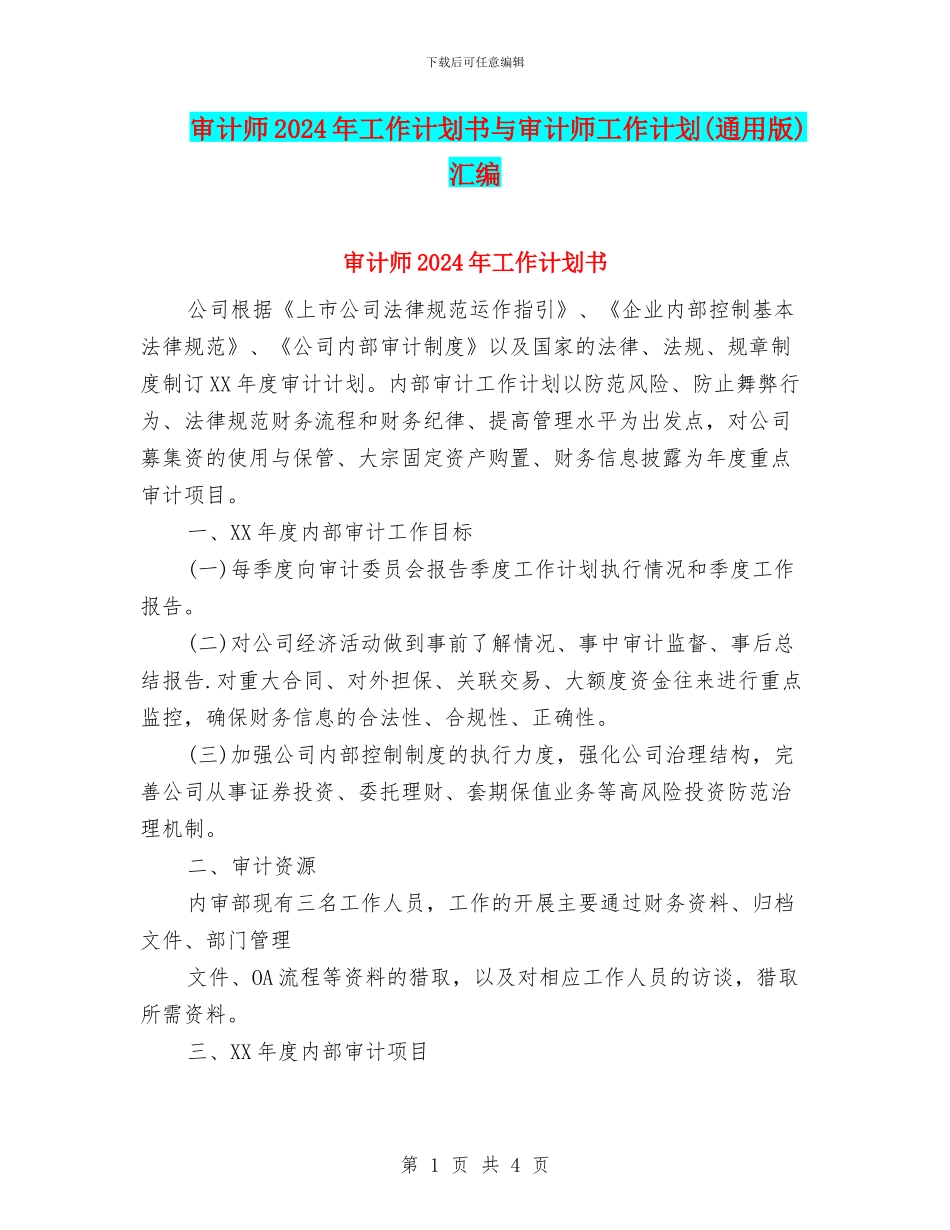 下载后可任意编辑

审计师2024年工作计划书与审计师工作计划(通用版)汇编

审计师2024年工作计划书

公司根据《上市公司法律规范运作指引》、《企业内部控制基本法律规范》、《公司内部审计制度》以及国家的法律、法规、规章制度制订XX年度审计计划。内部审计工作计划以防范风险、防止舞弊行为、法律规范财务流程和财务纪律、提高管理水平为出发点，对公司募集资的使用与保管、大宗固定资产购置、财务信息披露为年度重点审计项目。

一、XX年度内部审计工作目标

(一)每季度向审计委员会报告季度工作计划执行情况和季度工作报告。

(二)对公司经济活动做到事前了解情况、事中审计监督、事后总结报告.对重大合同、对外担保、关联交易、大额度资金往来进行重点监控，确保财务信息的合法性、合规性、正确性。

(三)加强公司内部控制制度的执行力度，强化公司治理结构，完善公司从事证券投资、委托理财、套期保值业务等高风险投资防范治理机制。

二、审计资源

内审部现有三名工作人员，工作的开展主要通过财务资料、归档文件、部门管理

文件、OA流程等资料的猎取，以及对相应工作人员的访谈，猎取所需资料。

三、XX年度内部审计项目

第 1 页 共 4 页